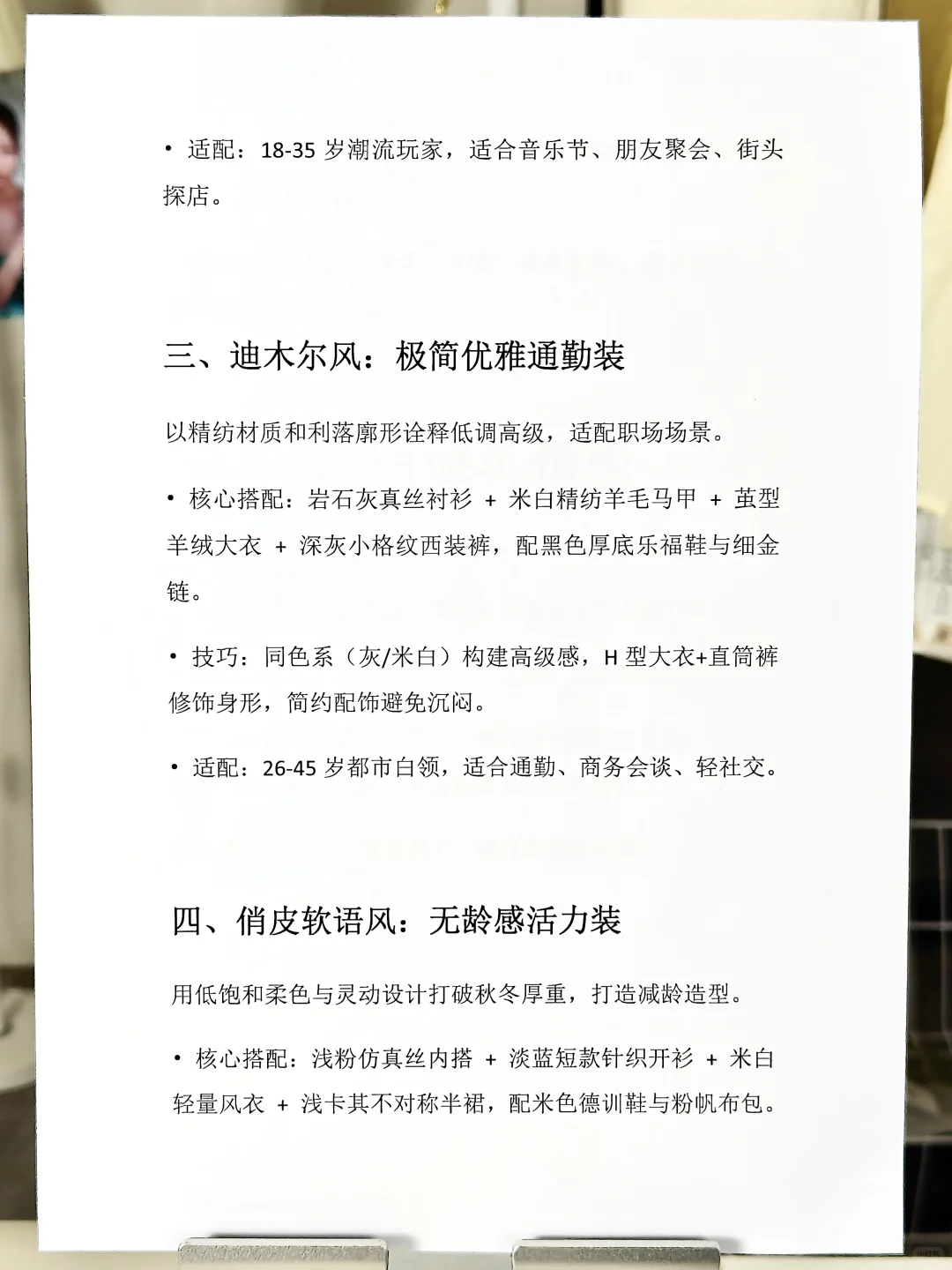 • 适配：18-35 岁潮流玩家，适合音乐节、朋友聚会、街头探店。

三、迪木尔风：极简优雅通勤装

以精纺材质和利落廓形诠释低调高级，适配职场场景。

• 核心搭配：岩石灰真丝衬衫 + 米白精纺羊毛马甲 + 茧型羊绒大衣 + 深灰小格纹西装裤，配黑色厚底乐福鞋与细金链。

• 技巧：同色系（灰/米白）构建高级感，H 型大衣+直筒裤修饰身形，简约配饰避免沉闷。

• 适配：26-45 岁都市白领，适合通勤、商务会谈、轻社交。

四、俏皮软语风：无龄感活力装

用低饱和柔色与灵动设计打破秋冬厚重，打造减龄造型。

• 核心搭配：浅粉仿真丝内搭 + 淡蓝短款针织开衫 + 米白轻量风衣 + 浅卡其不对称半裙，配米色德训鞋与粉帆布包。